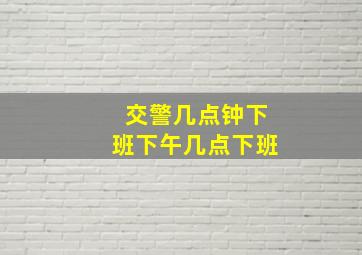 交警几点钟下班下午几点下班